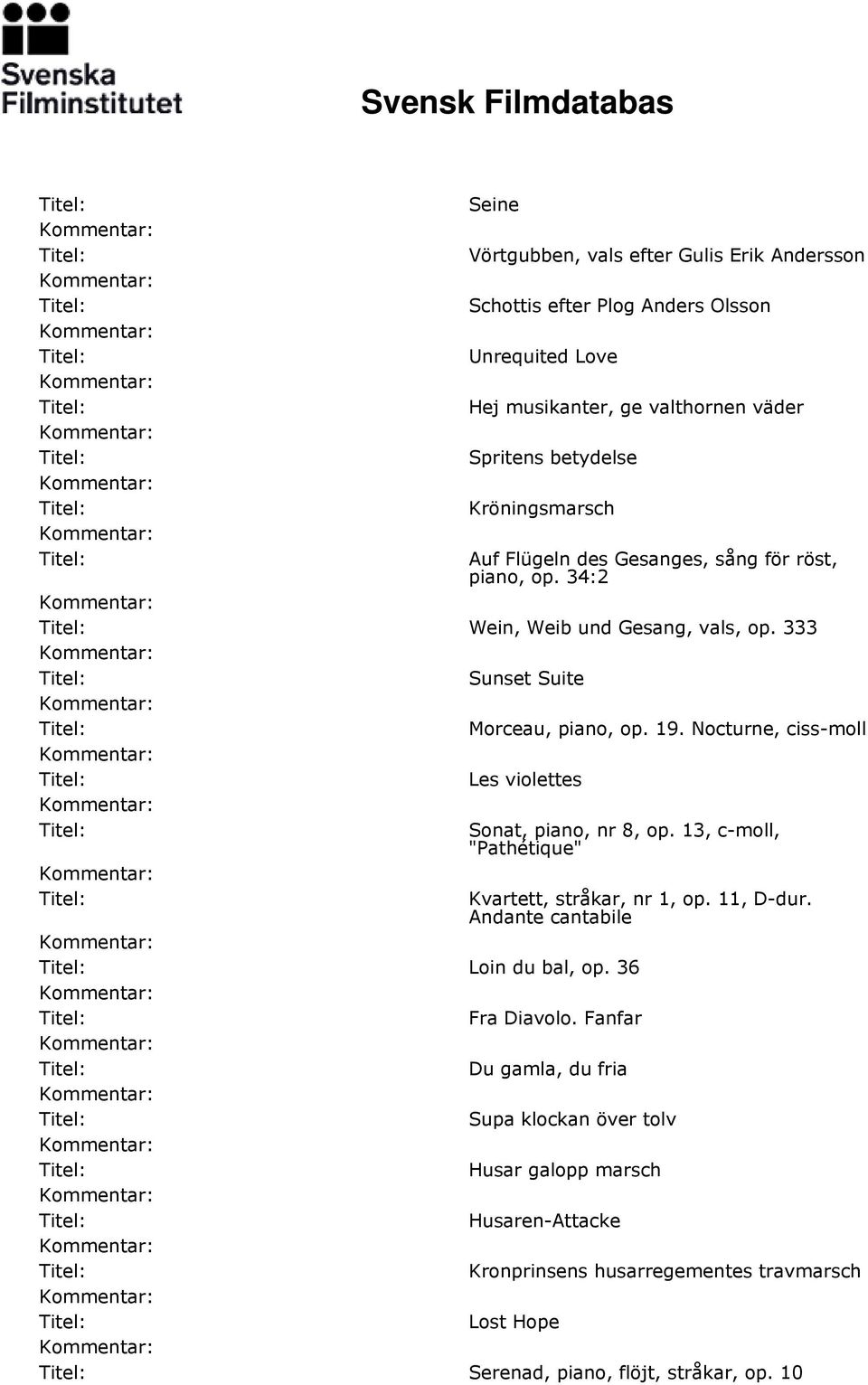 Svenska Filminstitutet

Svensk Filmdatabas

Titel: Seine
Kommentar:
Titel: Vörtgubben, vals efter Gulis Erik Andersson
Kommentar:
Titel: Schottis efter Plog Anders Olsson
Kommentar:
Titel: Unrequited Love
Kommentar:
Titel: Hej musikanter, ge valthornen väder
Kommentar:
Titel: Spritens betydelse
Kommentar:
Titel: Kröningsmarsch
Kommentar:
Titel: Auf Flügeln des Gesanges, sång för röst, piano, op. 34:2
Kommentar:
Titel: Wein, Weib und Gesang, vals, op. 333
Kommentar:
Titel: Sunset Suite
Kommentar:
Titel: Morceau, piano, op. 19. Nocturne, ciss-moll
Kommentar:
Titel: Les violettes
Kommentar:
Titel: Sonat, piano, nr 8, op. 13, c-moll, "Pathétique"
Kommentar:
Titel: Kvartett, stråkar, nr 1, op. 11, D-dur. Andante cantabile
Kommentar:
Titel: Loin du bal, op. 36
Kommentar:
Titel: Fra Diavolo. Fanfar
Kommentar:
Titel: Du gamla, du fria
Kommentar:
Titel: Supa klockan över tolv
Kommentar:
Titel: Husar galopp marsch
Kommentar:
Titel: Husaren-Attacke
Kommentar:
Titel: Kronprinsens husarregementes travmarsch
Kommentar:
Titel: Lost Hope
Kommentar:
Titel: Serenad, piano, flöjt, stråkar, op. 10